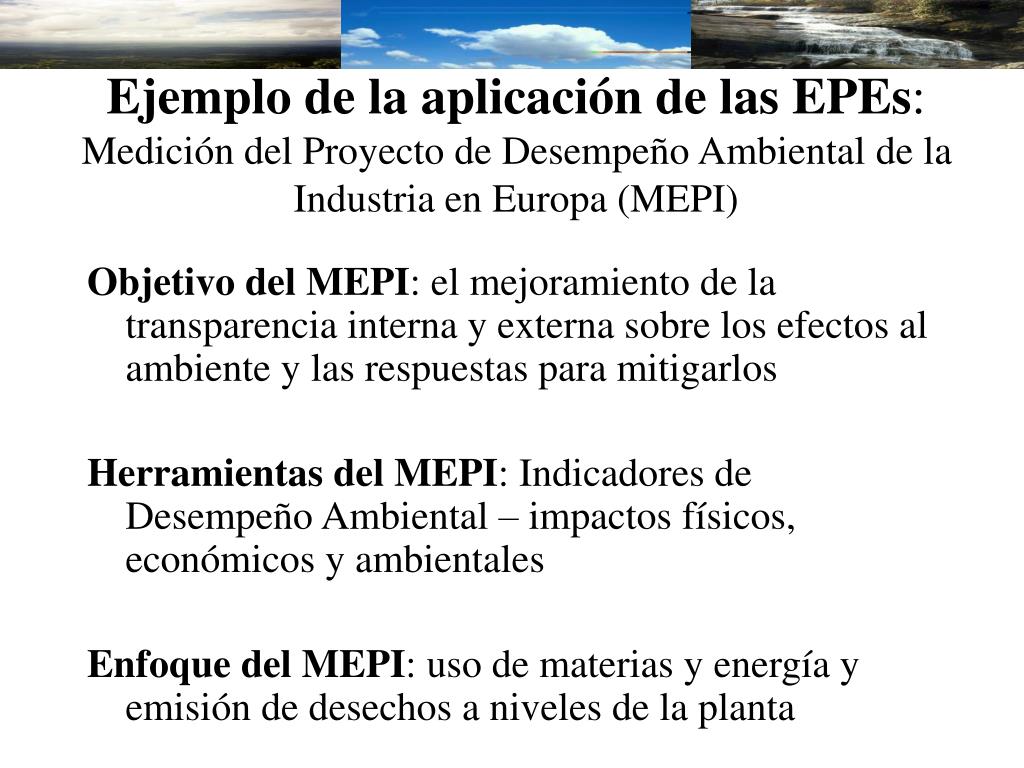 Ejemplo de la aplicación de las EPEs:
Medición del Proyecto de Desempeño Ambiental de la Industria en Europa (MEPI)

Objetivo del MEPI: el mejoramiento de la transparencia interna y externa sobre los efectos al ambiente y las respuestas para mitigarlos

Herramientas del MEPI: Indicadores de Desempeño Ambiental – impactos físicos, económicos y ambientales

Enfoque del MEPI: uso de materias y energía y emisión de desechos a niveles de la planta